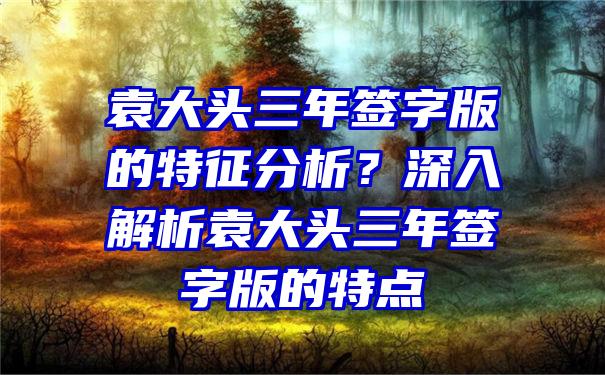 袁大头三年签字版的特征分析？深入解析袁大头三年签字版的特点